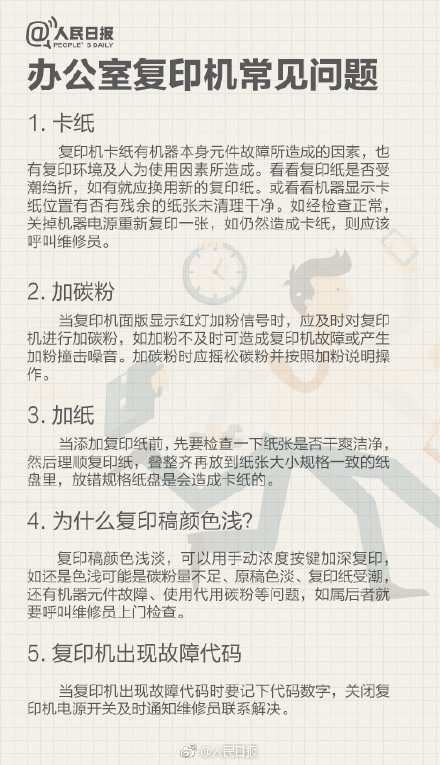 @人民日报
PEOPLE'S DAILY

办公室复印机常见问题

1. 卡纸

复印机卡纸有机器本身元件故障所造成的因素，也有复印环境及人为使用因素所造成。看看复印纸是否受潮绉折，如有就应换用新的复印纸。或看看机器显示卡纸位置有否有残余的纸张未清理干净。如经检查正常，关掉机器电源重新复印一张，如仍然造成卡纸，则应该呼叫维修员。

2. 加碳粉

当复印机面版显示红灯加粉信号时，应及时对复印机进行加碳粉，如加粉不及时可造成复印机故障或产生加粉撞击噪音。加碳粉时应摇松碳粉并按照加粉说明操作。

3. 加纸

当添加复印纸前，先要检查一下纸张是否干爽洁净，然后理顺复印纸，叠整齐再放到纸张大小规格一致的纸盘里，放错规格纸盘是会造成卡纸的。

4. 为什么复印稿颜色浅?

复印稿颜色浅淡，可以用手动浓度按键加深复印，如还是色浅可能是碳粉量不足、原稿色淡、复印纸受潮，还有机器元件故障、使用代用碳粉等问题，如属后者就要呼叫维修员上门检查。

5. 复印机出现故障代码

当复印机出现故障代码时要记下代码数字，关闭复印机电源开关及时通知维修员联系解决。

@人民日报